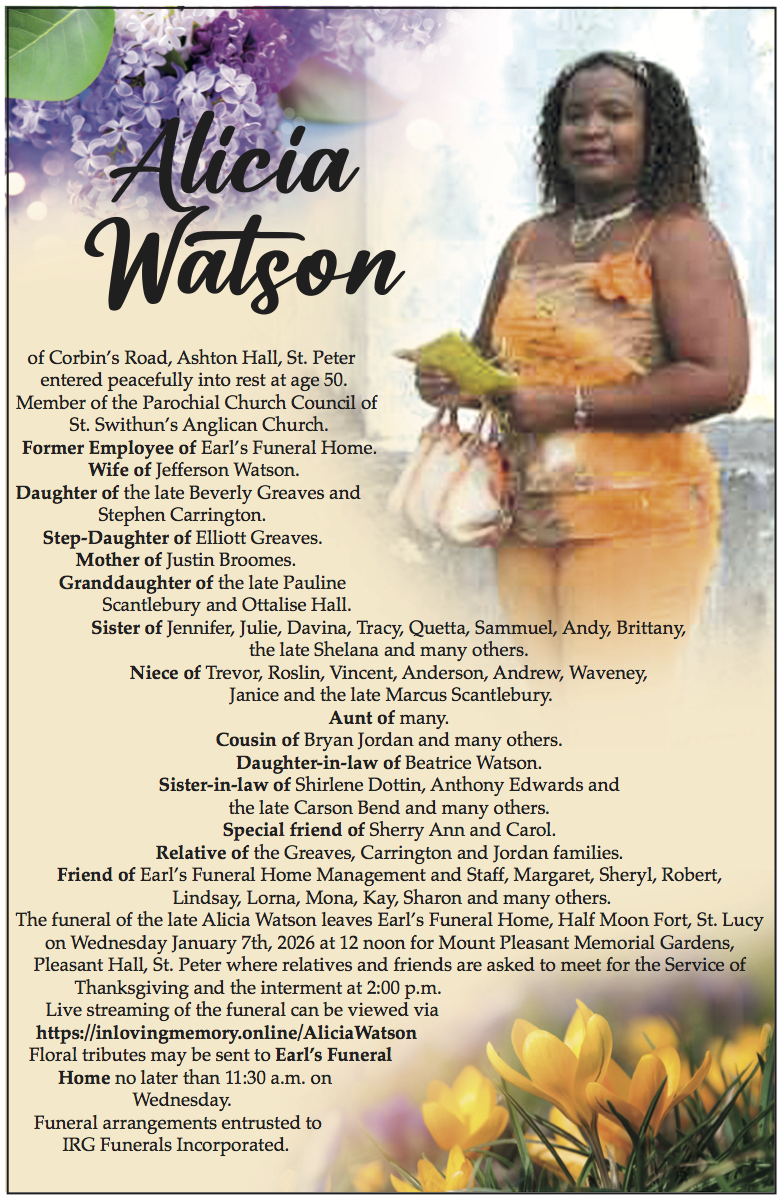 Alicia Watson

of Corbin's Road, Ashton Hall, St. Peter entered peacefully into rest at age 50. Member of the Parochial Church Council of St. Swithun's Anglican Church.

Former Employee of Earl's Funeral Home.

Wife of Jefferson Watson.

Daughter of the late Beverly Greaves and Stephen Carrington.

Step-Daughter of Elliott Greaves.

Mother of Justin Broomes.

Granddaughter of the late Pauline Scantlebury and Ottalise Hall.

Sister of Jennifer, Julie, Davina, Tracy, Quetta, Sammuel, Andy, Brittany, the late Shelana and many others.

Niece of Trevor, Roslin, Vincent, Anderson, Andrew, Waveney, Janice and the late Marcus Scantlebury.

Aunt of many.

Cousin of Bryan Jordan and many others.

Daughter-in-law of Beatrice Watson.

Sister-in-law of Shirlene Dottin, Anthony Edwards and the late Carson Bend and many others.

Special friend of Sherry Ann and Carol.

Relative of the Greaves, Carrington and Jordan families.

Friend of Earl's Funeral Home Management and Staff, Margaret, Sheryl, Robert, Lindsay, Lorna, Mona, Kay, Sharon and many others.

The funeral of the late Alicia Watson leaves Earl's Funeral Home, Half Moon Fort, St. Lucy on Wednesday January 7th, 2026 at 12 noon for Mount Pleasant Memorial Gardens, Pleasant Hall, St. Peter where relatives and friends are asked to meet for the Service of Thanksgiving and the interment at 2:00 p.m.

Live streaming of the funeral can be viewed via https://inlovingmemory.online/AliciaWatson

Floral tributes may be sent to Earl's Funeral Home no later than 11:30 a.m. on Wednesday.

Funeral arrangements entrusted to IRG Funerals Incorporated.